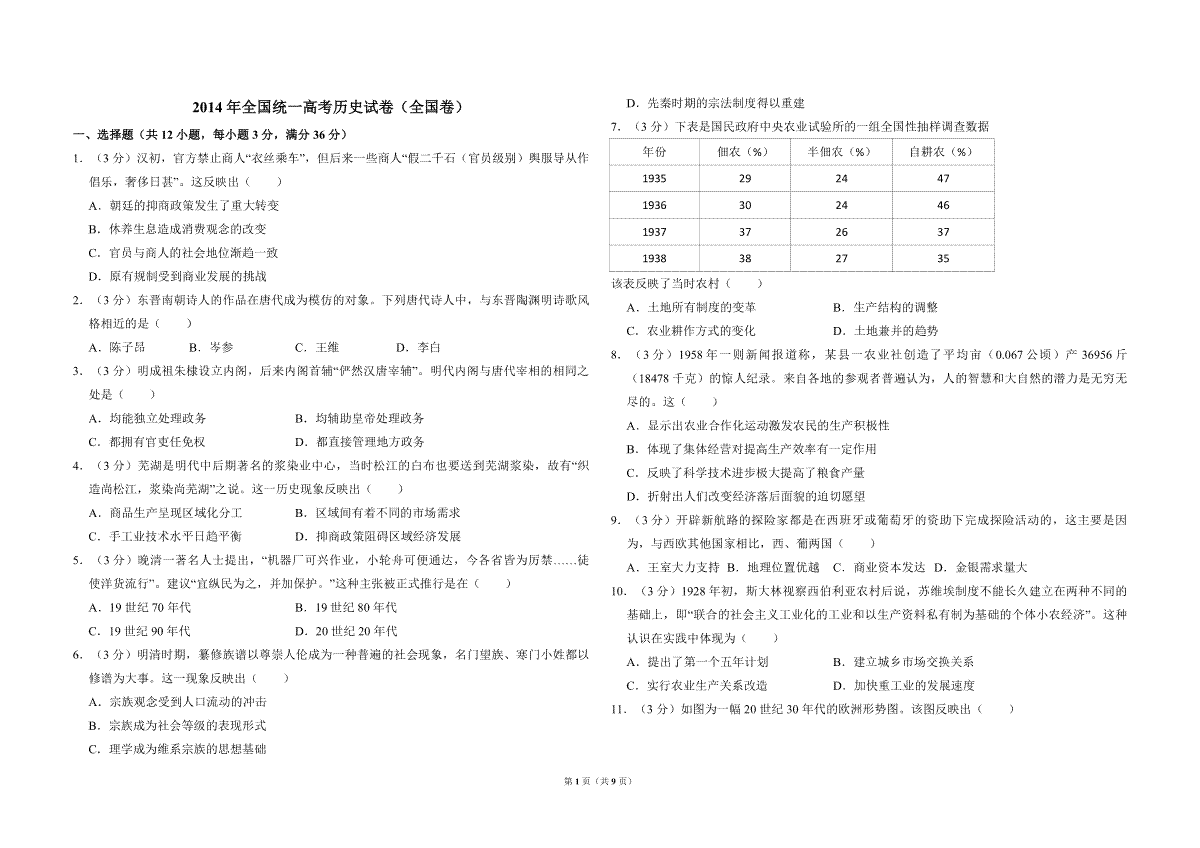 2014 年全国统一高考历史试卷（全国卷）

一、选择题（共 12 小题，每小题 3 分，满分 36 分）

1．（3 分）汉初，官方禁止商人“衣丝乘车”，但后来一些商人“假二千石（官员级别）舆服导从作倡乐，奢侈日甚”。这反映出（　　）

A．朝廷的抑商政策发生了重大转变

B．休养生息造成消费观念的改变

C．官员与商人的社会地位渐趋一致

D．原有规制受到商业发展的挑战

2．（3 分）东晋南朝诗人的作品在唐代成为模仿的对象。下列唐代诗人中，与东晋陶渊明诗歌风格相近的是（　　）

A．陈子昂　　B．岑参　　C．王维　　D．李白

3．（3 分）明成祖朱棣设立内阁，后来内阁首辅“俨然汉唐宰辅”。明代内阁与唐代宰相的相同之处是（　　）

A．均能独立处理政务　　B．均辅助皇帝处理政务

C．都拥有官吏任免权　　D．都直接管理地方政务

4．（3 分）芜湖是明代中后期著名的浆染业中心，当时松江的白布也要送到芜湖浆染，故有“织造尚松江，浆染尚芜湖”之说。这一历史现象反映出（　　）

A．商品生产呈现区域化分工　　B．区域间有着不同的市场需求

C．手工业技术水平日趋平衡　　D．抑商政策阻碍区域经济发展

5．（3 分）晚清一著名人士提出，“机器厂可兴作业，小轮舟可便通达，今各省皆为厉禁……徒使洋货流行”。建议“宜纵民为之，并加保护。”这种主张被正式推行是在（　　）

A．19 世纪 70 年代　　B．19 世纪 80 年代

C．19 世纪 90 年代　　D．20 世纪 20 年代

6．（3 分）明清时期，纂修族谱以尊崇人伦成为一种普遍的社会现象，名门望族、寒门小姓都以修谱为大事。这一现象反映出（　　）

A．宗族观念受到人口流动的冲击

B．宗族成为社会等级的表现形式

C．理学成为维系宗族的思想基础

D．先秦时期的宗法制度得以重建

7．（3 分）下表是国民政府中央农业试验所的一组全国性抽样调查数据

| 年份 | 佃农（%） | 半佃农（%） | 自耕农（%） |
|---|---|---|---|
| 1935 | 29 | 24 | 47 |
| 1936 | 30 | 24 | 46 |
| 1937 | 37 | 26 | 37 |
| 1938 | 38 | 27 | 35 |

该表反映了当时农村（　　）

A．土地所有制度的变革　　B．生产结构的调整

C．农业耕作方式的变化　　D．土地兼并的趋势

8．（3 分）1958 年一则新闻报道称，某县一农业社创造了平均亩（0.067 公顷）产 36956 斤（18478 千克）的惊人纪录。来自各地的参观者普遍认为，人的智慧和大自然的潜力是无穷无尽的。这（　　）

A．显示出农业合作化运动激发农民的生产积极性

B．体现了集体经营对提高生产效率有一定作用

C．反映了科学技术进步极大提高了粮食产量

D．折射出人们改变经济落后面貌的迫切愿望

9．（3 分）开辟新航路的探险家都是在西班牙或葡萄牙的资助下完成探险活动的，这主要是因为，与西欧其他国家相比，西、葡两国（　　）

A．王室大力支持　B．地理位置优越　C．商业资本发达　D．金银需求量大

10．（3 分）1928 年初，斯大林视察西伯利亚农村后说，苏维埃制度不能长久建立在两种不同的基础上，即“联合的社会主义工业化的工业和以生产资料私有制为基础的个体小农经济”。这种认识在实践中体现为（　　）

A．提出了第一个五年计划　　B．建立城乡市场交换关系

C．实行农业生产关系改造　　D．加快重工业的发展速度

11．（3 分）如图为一幅 20 世纪 30 年代的欧洲形势图。该图反映出（　　）

第 1 页（共 9 页）